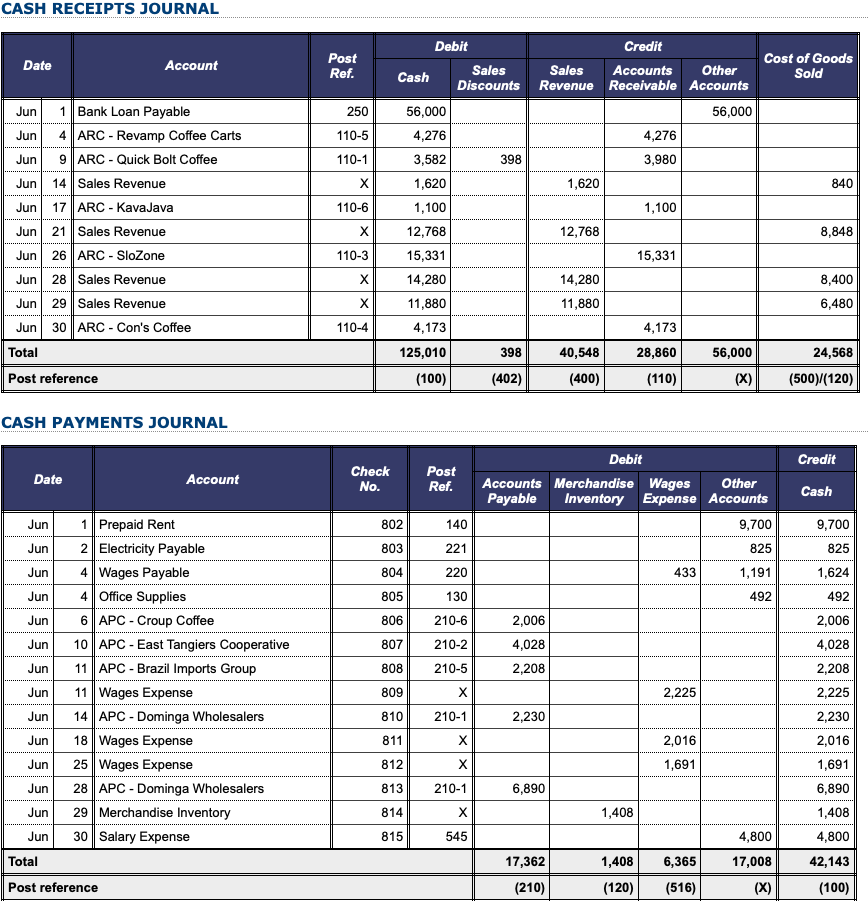 CASH RECEIPTS JOURNAL

| Date | | Account | Post Ref. | Debit Cash | Debit Sales Discounts | Credit Sales Revenue | Credit Accounts Receivable | Credit Other Accounts | Cost of Goods Sold |
|---|---|---|---|---|---|---|---|---|---|
| Jun | 1 | Bank Loan Payable | 250 | 56,000 | | | | 56,000 | |
| Jun | 4 | ARC - Revamp Coffee Carts | 110-5 | 4,276 | | | 4,276 | | |
| Jun | 9 | ARC - Quick Bolt Coffee | 110-1 | 3,582 | 398 | | 3,980 | | |
| Jun | 14 | Sales Revenue | X | 1,620 | | 1,620 | | | 840 |
| Jun | 17 | ARC - KavaJava | 110-6 | 1,100 | | | 1,100 | | |
| Jun | 21 | Sales Revenue | X | 12,768 | | 12,768 | | | 8,848 |
| Jun | 26 | ARC - SloZone | 110-3 | 15,331 | | | 15,331 | | |
| Jun | 28 | Sales Revenue | X | 14,280 | | 14,280 | | | 8,400 |
| Jun | 29 | Sales Revenue | X | 11,880 | | 11,880 | | | 6,480 |
| Jun | 30 | ARC - Con's Coffee | 110-4 | 4,173 | | | 4,173 | | |
| Total | | | | 125,010 | 398 | 40,548 | 28,860 | 56,000 | 24,568 |
| Post reference | | | | (100) | (402) | (400) | (110) | (X) | (500)/(120) |

CASH PAYMENTS JOURNAL

| Date | | Account | Check No. | Post Ref. | Debit Accounts Payable | Debit Merchandise Inventory | Debit Wages Expense | Debit Other Accounts | Credit Cash |
|---|---|---|---|---|---|---|---|---|---|
| Jun | 1 | Prepaid Rent | 802 | 140 | | | | 9,700 | 9,700 |
| Jun | 2 | Electricity Payable | 803 | 221 | | | | 825 | 825 |
| Jun | 4 | Wages Payable | 804 | 220 | | | 433 | 1,191 | 1,624 |
| Jun | 4 | Office Supplies | 805 | 130 | | | | 492 | 492 |
| Jun | 6 | APC - Croup Coffee | 806 | 210-6 | 2,006 | | | | 2,006 |
| Jun | 10 | APC - East Tangiers Cooperative | 807 | 210-2 | 4,028 | | | | 4,028 |
| Jun | 11 | APC - Brazil Imports Group | 808 | 210-5 | 2,208 | | | | 2,208 |
| Jun | 11 | Wages Expense | 809 | X | | | 2,225 | | 2,225 |
| Jun | 14 | APC - Dominga Wholesalers | 810 | 210-1 | 2,230 | | | | 2,230 |
| Jun | 18 | Wages Expense | 811 | X | | | 2,016 | | 2,016 |
| Jun | 25 | Wages Expense | 812 | X | | | 1,691 | | 1,691 |
| Jun | 28 | APC - Dominga Wholesalers | 813 | 210-1 | 6,890 | | | | 6,890 |
| Jun | 29 | Merchandise Inventory | 814 | X | | 1,408 | | | 1,408 |
| Jun | 30 | Salary Expense | 815 | 545 | | | | 4,800 | 4,800 |
| Total | | | | | 17,362 | 1,408 | 6,365 | 17,008 | 42,143 |
| Post reference | | | | | (210) | (120) | (516) | (X) | (100) |